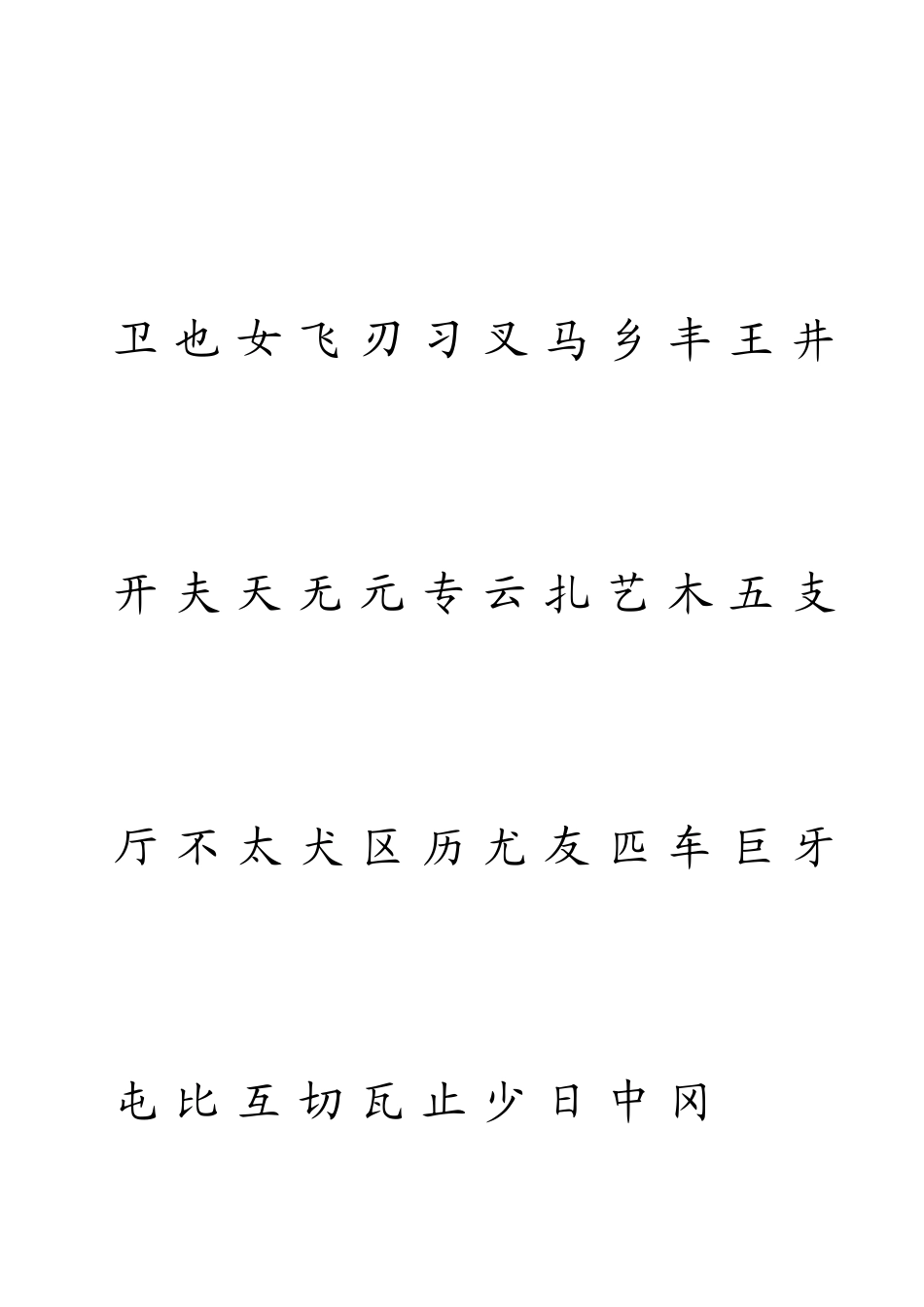 卫 也 女 飞 刃 习 叉 马 乡 丰 王 井

开 夫 天 无 元 专 云 扎 艺 木 五 支

厅 不 太 犬 区 历 尤 友 匹 车 巨 牙

屯 比 互 切 瓦 止 少 日 中 冈